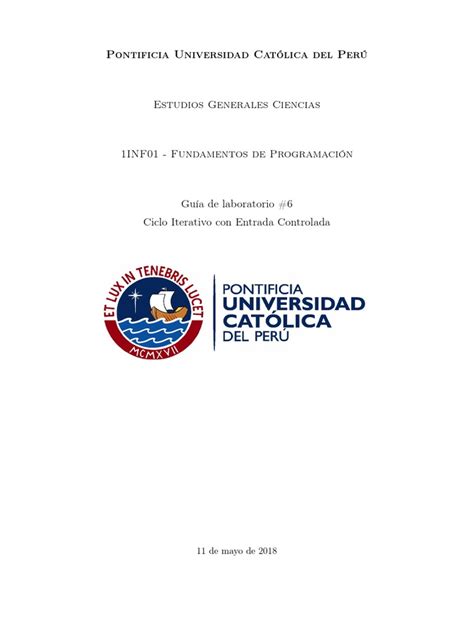 Pontificia Universidad Católica del Perú

Estudios Generales Ciencias

1INF01 - Fundamentos de Programación

Guía de laboratorio #6
Ciclo Iterativo con Entrada Controlada

ET LUX IN TENEBRIS LUCET
MCMXVII

PONTIFICIA
UNIVERSIDAD
CATÓLICA
DEL PERÚ

11 de mayo de 2018